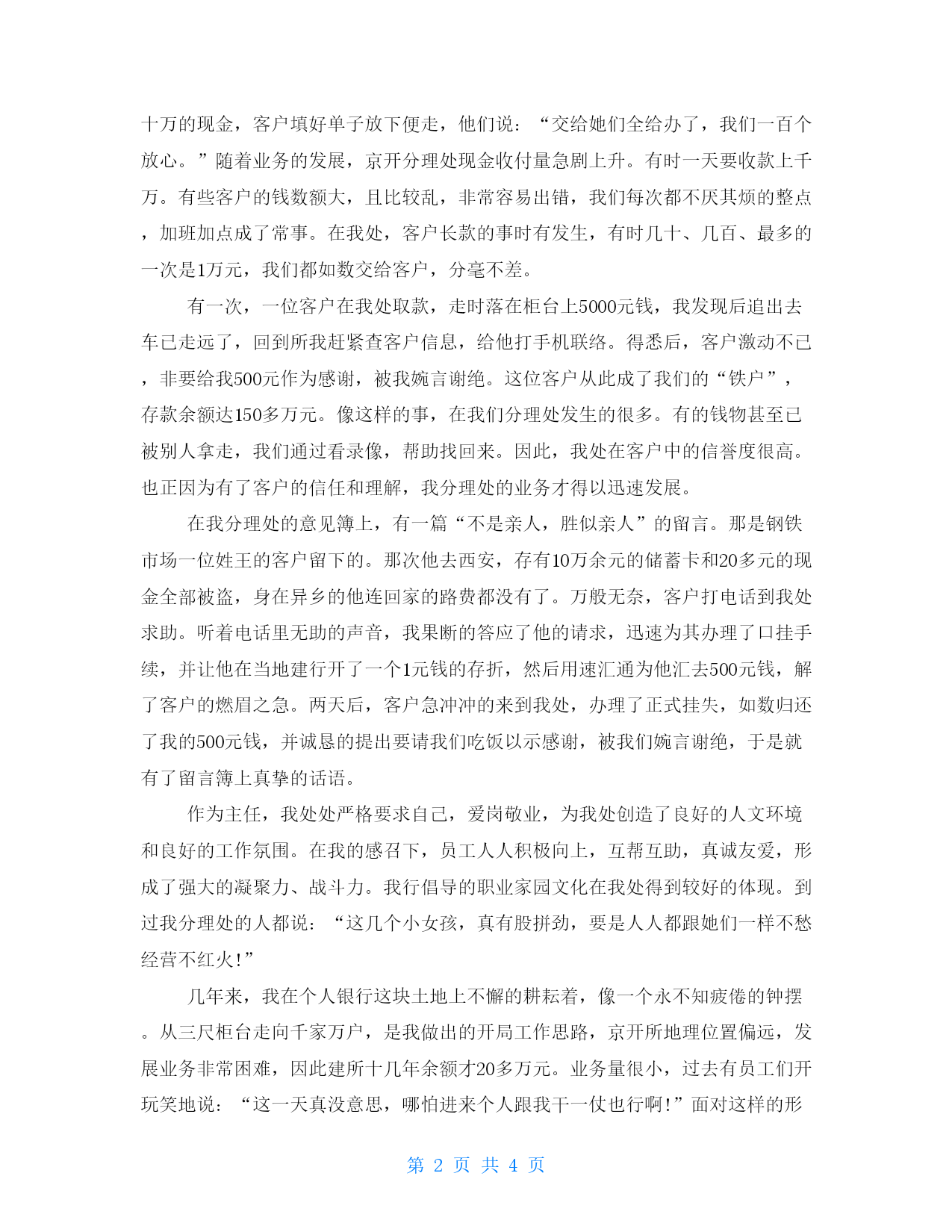 十万的现金，客户填好单子放下便走，他们说：“交给她们全给办了，我们一百个放心。”随着业务的发展，京开分理处现金收付量急剧上升。有时一天要收款上千万。有些客户的钱数额大，且比较乱，非常容易出错，我们每次都不厌其烦的整点，加班加点成了常事。在我处，客户长款的事时有发生，有时几十、几百、最多的一次是1万元，我们都如数交给客户，分毫不差。

有一次，一位客户在我处取款，走时落在柜台上5000元钱，我发现后追出去车已走远了，回到所我赶紧查客户信息，给他打手机联络。得悉后，客户激动不已，非要给我500元作为感谢，被我婉言谢绝。这位客户从此成了我们的“铁户”，存款余额达150多万元。像这样的事，在我们分理处发生的很多。有的钱物甚至已被别人拿走，我们通过看录像，帮助找回来。因此，我处在客户中的信誉度很高。也正因为有了客户的信任和理解，我分理处的业务才得以迅速发展。

在我分理处的意见簿上，有一篇“不是亲人，胜似亲人”的留言。那是钢铁市场一位姓王的客户留下的。那次他去西安，存有10万余元的储蓄卡和20多元的现金全部被盗，身在异乡的他连回家的路费都没有了。万般无奈，客户打电话到我处求助。听着电话里无助的声音，我果断的答应了他的请求，迅速为其办理了口挂手续，并让他在当地建行开了一个1元钱的存折，然后用速汇通为他汇去500元钱，解了客户的燃眉之急。两天后，客户急冲冲的来到我处，办理了正式挂失，如数归还了我的500元钱，并诚恳的提出要请我们吃饭以示感谢，被我们婉言谢绝，于是就有了留言簿上真挚的话语。

作为主任，我处处严格要求自己，爱岗敬业，为我处创造了良好的人文环境和良好的工作氛围。在我的感召下，员工人人积极向上，互帮互助，真诚友爱，形成了强大的凝聚力、战斗力。我行倡导的职业家园文化在我处得到较好的体现。到过我分理处的人都说：“这几个小女孩，真有股拼劲，要是人人都跟她们一样不愁经营不红火!”

几年来，我在个人银行这块土地上不懈的耕耘着，像一个永不知疲倦的钟摆。从三尺柜台走向千家万户，是我做出的开局工作思路，京开所地理位置偏远，发展业务非常困难，因此建所十几年余额才20多万元。业务量很小，过去有员工们开玩笑地说：“这一天真没意思，哪怕进来个人跟我干一仗也行啊!”面对这样的形

第 2 页 共 4 页